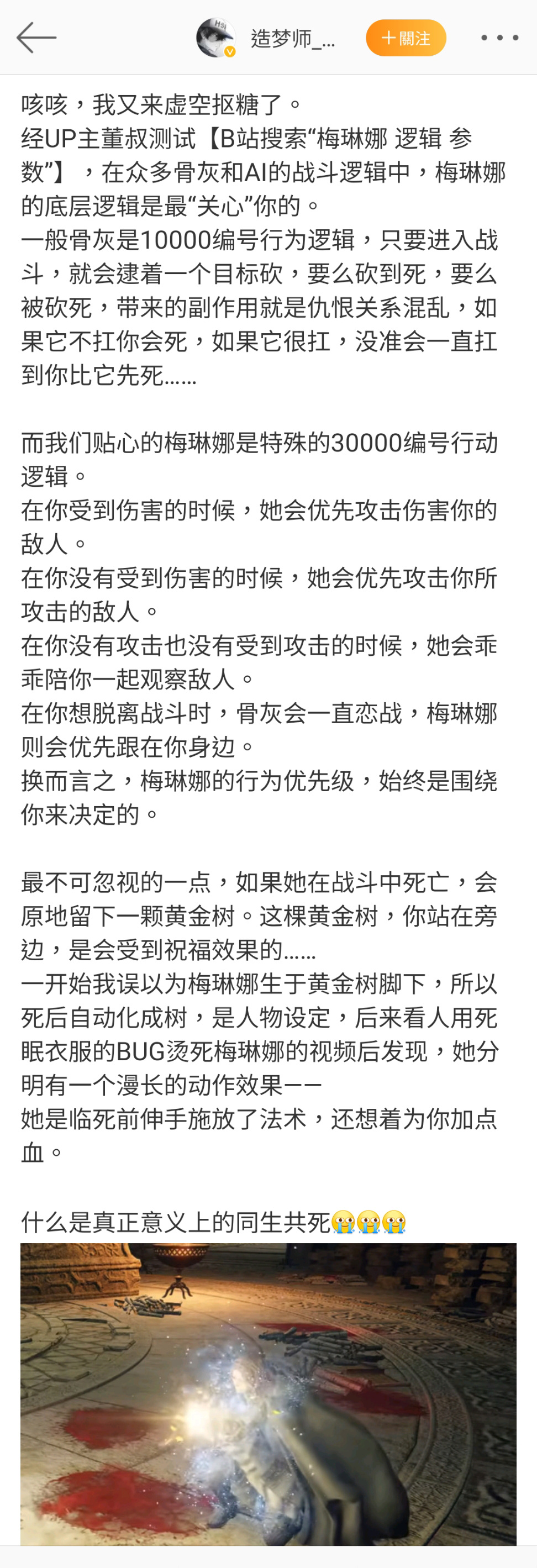 造梦师_...
＋關注

咳咳，我又来虚空抠糖了。
经UP主董叔测试【B站搜索“梅琳娜 逻辑 参数”】，在众多骨灰和AI的战斗逻辑中，梅琳娜的底层逻辑是最“关心”你的。
一般骨灰是10000编号行为逻辑，只要进入战斗，就会逮着一个目标砍，要么砍到死，要么被砍死，带来的副作用就是仇恨关系混乱，如果它不扛你会死，如果它很扛，没准会一直扛到你比它先死……

而我们贴心的梅琳娜是特殊的30000编号行动逻辑。
在你受到伤害的时候，她会优先攻击伤害你的敌人。
在你没有受到伤害的时候，她会优先攻击你所攻击的敌人。
在你没有攻击也没有受到攻击的时候，她会乖乖陪你一起观察敌人。
在你想脱离战斗时，骨灰会一直恋战，梅琳娜则会优先跟在你身边。
换而言之，梅琳娜的行为优先级，始终是围绕你来决定的。

最不可忽视的一点，如果她在战斗中死亡，会原地留下一颗黄金树。这棵黄金树，你站在旁边，是会受到祝福效果的……
一开始我误以为梅琳娜生于黄金树脚下，所以死后自动化成树，是人物设定，后来看人用死眠衣服的BUG烫死梅琳娜的视频后发现，她分明有一个漫长的动作效果——
她是临死前伸手施放了法术，还想着为你加点血。

什么是真正意义上的同生共死😭😭😭